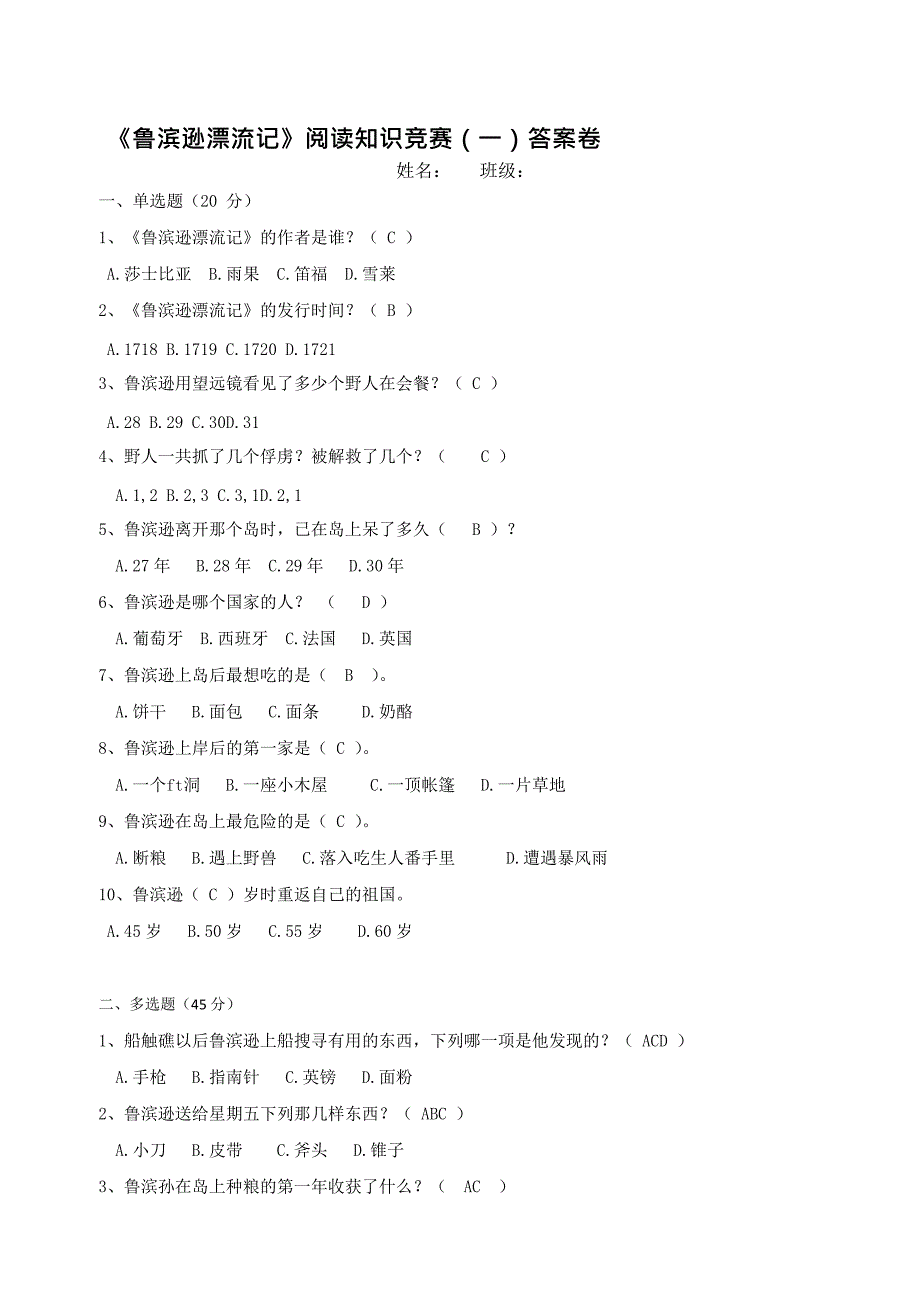 《鲁滨逊漂流记》阅读知识竞赛（一）答案卷

姓名：　班级：

一、单选题（20 分）

1、《鲁滨逊漂流记》的作者是谁？（ C ）

A.莎士比亚 B.雨果 C.笛福 D.雪莱

2、《鲁滨逊漂流记》的发行时间？（ B ）

A.1718 B.1719 C.1720 D.1721

3、鲁滨逊用望远镜看见了多少个野人在会餐？（ C ）

A.28 B.29 C.30D.31

4、野人一共抓了几个俘虏？被解救了几个？（ C ）

A.1,2 B.2,3 C.3,1D.2,1

5、鲁滨逊离开那个岛时，已在岛上呆了多久（ B ）？

A.27 年 B.28 年 C.29 年 D.30 年

6、鲁滨逊是哪个国家的人？（ D ）

A.葡萄牙 B.西班牙 C.法国 D.英国

7、鲁滨逊上岛后最想吃的是（ B ）。

A.饼干 B.面包 C.面条 D.奶酪

8、鲁滨逊上岸后的第一家是（ C ）。

A.一个ft洞 B.一座小木屋 C.一顶帐篷 D.一片草地

9、鲁滨逊在岛上最危险的是（ C ）。

A.断粮 B.遇上野兽 C.落入吃生人番手里 D.遭遇暴风雨

10、鲁滨逊（ C ）岁时重返自己的祖国。

A.45 岁 B.50 岁 C.55 岁 D.60 岁

二、多选题（45 分）

1、船触礁以后鲁滨逊上船搜寻有用的东西，下列哪一项是他发现的？（ ACD ）

A.手枪 B.指南针 C.英镑 D.面粉

2、鲁滨逊送给星期五下列那几样东西？（ ABC ）

A.小刀 B.皮带 C.斧头 D.锥子

3、鲁滨孙在岛上种粮的第一年收获了什么？（ AC ）